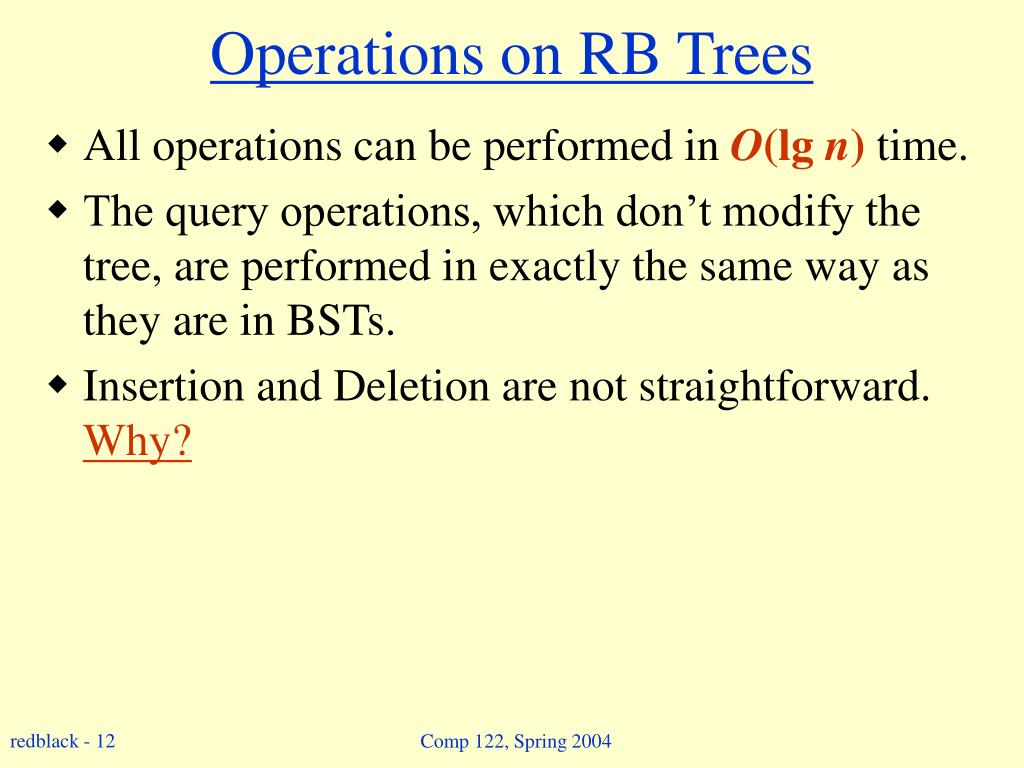 Operations on RB Trees

◆ All operations can be performed in $O(\lg n)$ time.

◆ The query operations, which don't modify the tree, are performed in exactly the same way as they are in BSTs.

◆ Insertion and Deletion are not straightforward. Why?

redblack - 12

Comp 122, Spring 2004